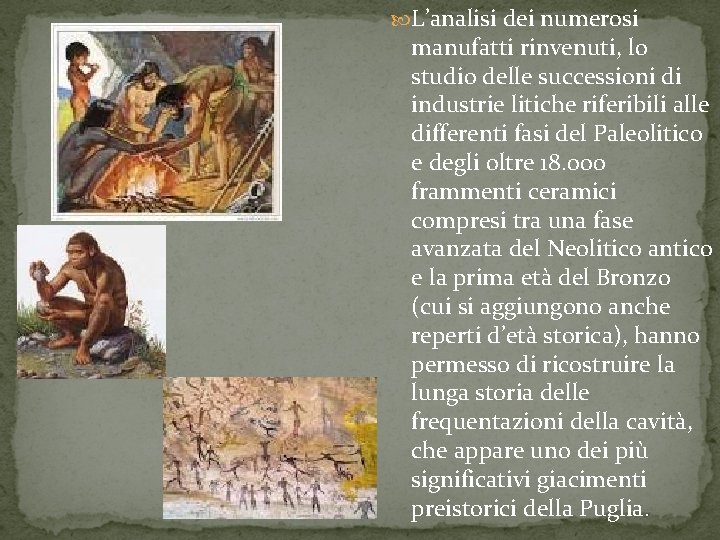 L’analisi dei numerosi manufatti rinvenuti, lo studio delle successioni di industrie litiche riferibili alle differenti fasi del Paleolitico e degli oltre 18.000 frammenti ceramici compresi tra una fase avanzata del Neolitico antico e la prima età del Bronzo (cui si aggiungono anche reperti d’età storica), hanno permesso di ricostruire la lunga storia delle frequentazioni della cavità, che appare uno dei più significativi giacimenti preistorici della Puglia.